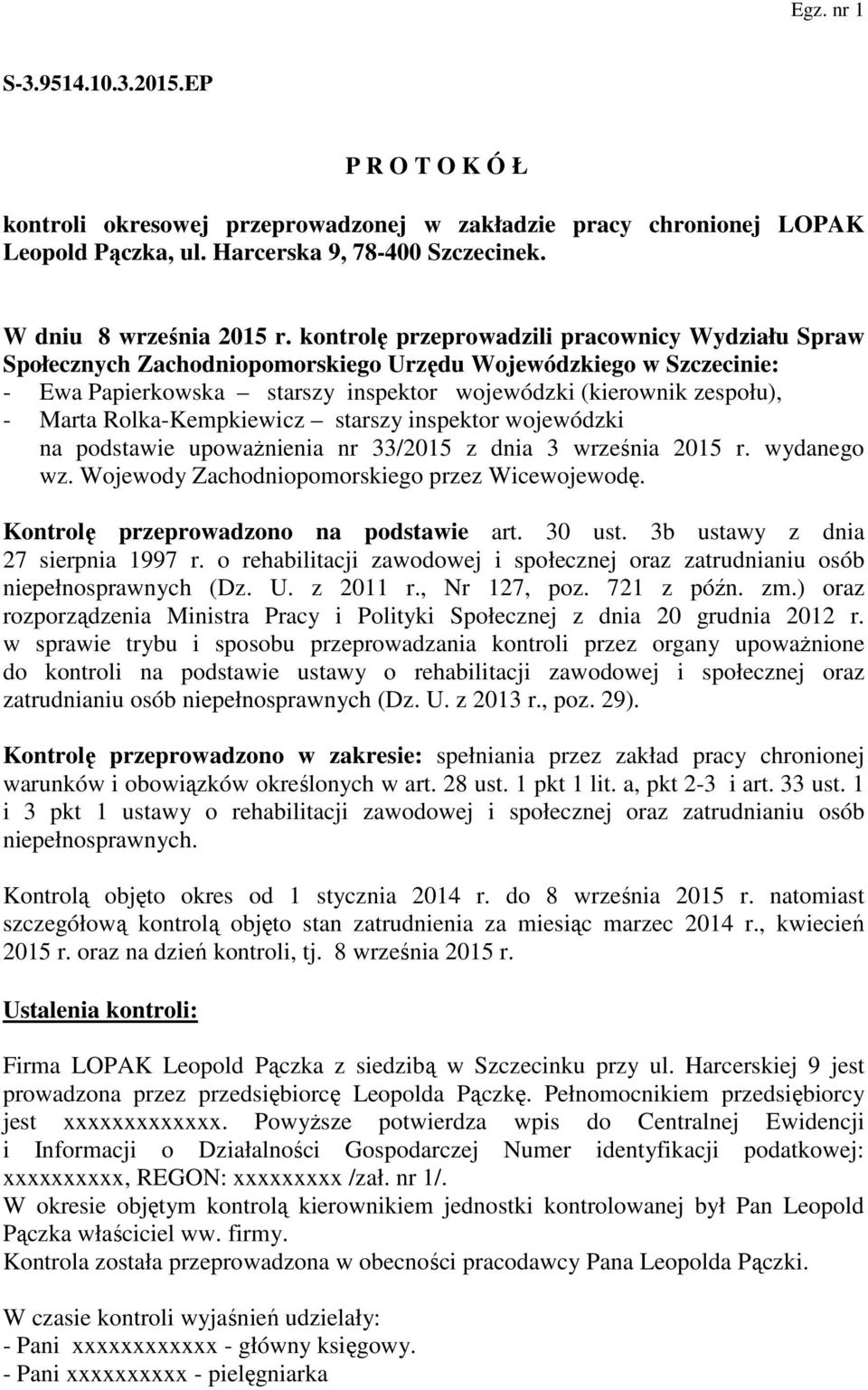 Egz. nr 1

S-3.9514.10.3.2015.EP

P R O T O K Ó Ł

kontroli okresowej przeprowadzonej w zakładzie pracy chronionej LOPAK Leopold Pączka, ul. Harcerska 9, 78-400 Szczecinek.

W dniu 8 września 2015 r. kontrolę przeprowadzili pracownicy Wydziału Spraw Społecznych Zachodniopomorskiego Urzędu Wojewódzkiego w Szczecinie:
- Ewa Papierkowska – starszy inspektor wojewódzki (kierownik zespołu),
- Marta Rolka-Kempkiewicz – starszy inspektor wojewódzki
na podstawie upoważnienia nr 33/2015 z dnia 3 września 2015 r. wydanego wz. Wojewody Zachodniopomorskiego przez Wicewojewodę.

Kontrolę przeprowadzono na podstawie art. 30 ust. 3b ustawy z dnia 27 sierpnia 1997 r. o rehabilitacji zawodowej i społecznej oraz zatrudnianiu osób niepełnosprawnych (Dz. U. z 2011 r., Nr 127, poz. 721 z późn. zm.) oraz rozporządzenia Ministra Pracy i Polityki Społecznej z dnia 20 grudnia 2012 r. w sprawie trybu i sposobu przeprowadzania kontroli przez organy upoważnione do kontroli na podstawie ustawy o rehabilitacji zawodowej i społecznej oraz zatrudnianiu osób niepełnosprawnych (Dz. U. z 2013 r., poz. 29).

Kontrolę przeprowadzono w zakresie: spełniania przez zakład pracy chronionej warunków i obowiązków określonych w art. 28 ust. 1 pkt 1 lit. a, pkt 2-3 i art. 33 ust. 1 i 3 pkt 1 ustawy o rehabilitacji zawodowej i społecznej oraz zatrudnianiu osób niepełnosprawnych.

Kontrolą objęto okres od 1 stycznia 2014 r. do 8 września 2015 r. natomiast szczegółową kontrolą objęto stan zatrudnienia za miesiąc marzec 2014 r., kwiecień 2015 r. oraz na dzień kontroli, tj. 8 września 2015 r.

Ustalenia kontroli:

Firma LOPAK Leopold Pączka z siedzibą w Szczecinku przy ul. Harcerskiej 9 jest prowadzona przez przedsiębiorcę Leopolda Pączkę. Pełnomocnikiem przedsiębiorcy jest xxxxxxxxxxxxx. Powyższe potwierdza wpis do Centralnej Ewidencji i Informacji o Działalności Gospodarczej Numer identyfikacji podatkowej: xxxxxxxxxx, REGON: xxxxxxxxx /zał. nr 1/.
W okresie objętym kontrolą kierownikiem jednostki kontrolowanej był Pan Leopold Pączka właściciel ww. firmy.
Kontrola została przeprowadzona w obecności pracodawcy Pana Leopolda Pączki.

W czasie kontroli wyjaśnień udzielały:
- Pani xxxxxxxxxxxx - główny księgowy.
- Pani xxxxxxxxx - pielęgniarka